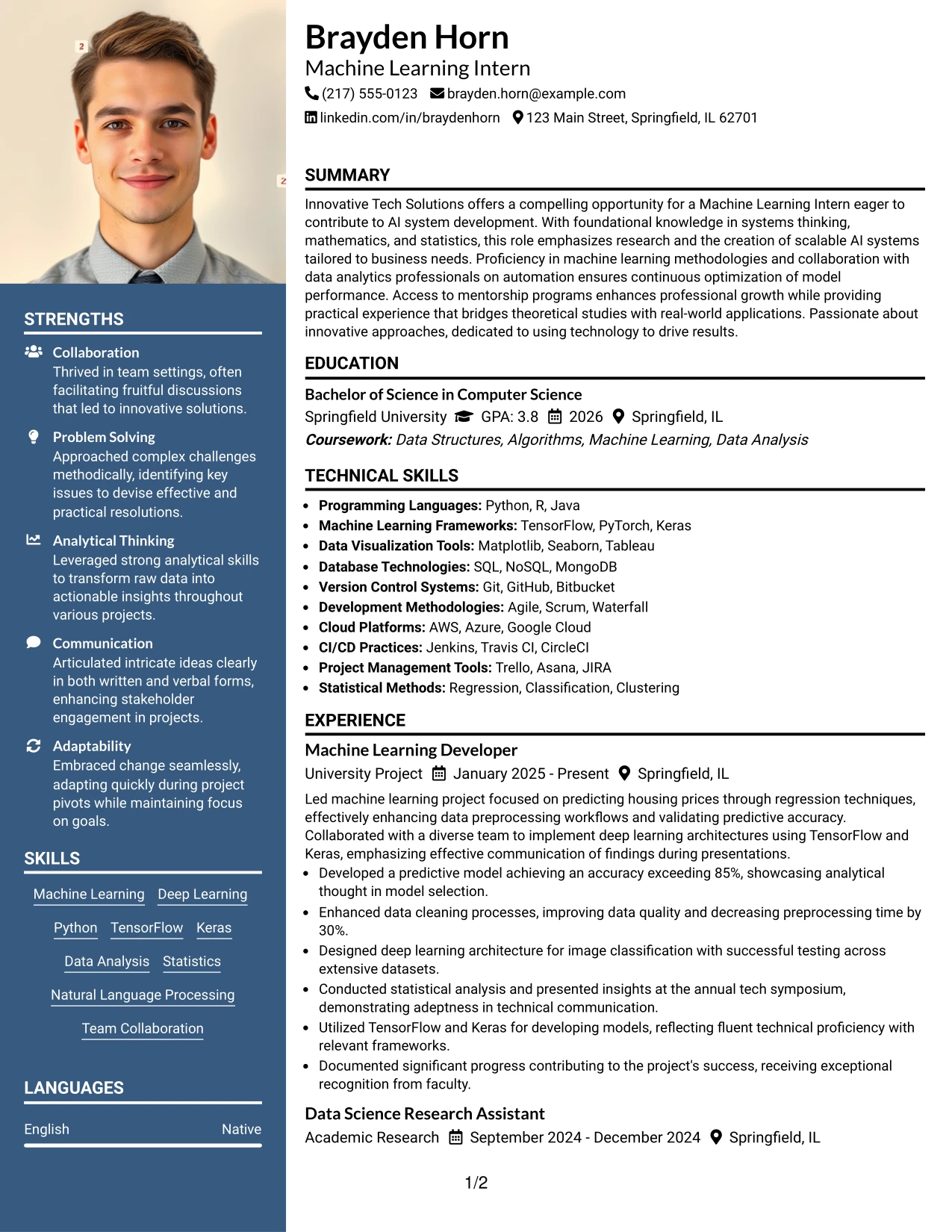 STRENGTHS

Collaboration
Thrived in team settings, often facilitating fruitful discussions that led to innovative solutions.

Problem Solving
Approached complex challenges methodically, identifying key issues to devise effective and practical resolutions.

Analytical Thinking
Leveraged strong analytical skills to transform raw data into actionable insights throughout various projects.

Communication
Articulated intricate ideas clearly in both written and verbal forms, enhancing stakeholder engagement in projects.

Adaptability
Embraced change seamlessly, adapting quickly during project pivots while maintaining focus on goals.

SKILLS

Machine Learning
Deep Learning
Python
TensorFlow
Keras
Data Analysis
Statistics
Natural Language Processing
Team Collaboration

LANGUAGES

English Native

Brayden Horn
Machine Learning Intern
(217) 555-0123 brayden.horn@example.com
linkedin.com/in/braydenhorn 123 Main Street, Springfield, IL 62701

SUMMARY

Innovative Tech Solutions offers a compelling opportunity for a Machine Learning Intern eager to contribute to AI system development. With foundational knowledge in systems thinking, mathematics, and statistics, this role emphasizes research and the creation of scalable AI systems tailored to business needs. Proficiency in machine learning methodologies and collaboration with data analytics professionals on automation ensures continuous optimization of model performance. Access to mentorship programs enhances professional growth while providing practical experience that bridges theoretical studies with real-world applications. Passionate about innovative approaches, dedicated to using technology to drive results.

EDUCATION

Bachelor of Science in Computer Science
Springfield University GPA: 3.8 2026 Springfield, IL
Coursework: Data Structures, Algorithms, Machine Learning, Data Analysis

TECHNICAL SKILLS

• Programming Languages: Python, R, Java
• Machine Learning Frameworks: TensorFlow, PyTorch, Keras
• Data Visualization Tools: Matplotlib, Seaborn, Tableau
• Database Technologies: SQL, NoSQL, MongoDB
• Version Control Systems: Git, GitHub, Bitbucket
• Development Methodologies: Agile, Scrum, Waterfall
• Cloud Platforms: AWS, Azure, Google Cloud
• CI/CD Practices: Jenkins, Travis CI, CircleCI
• Project Management Tools: Trello, Asana, JIRA
• Statistical Methods: Regression, Classification, Clustering

EXPERIENCE

Machine Learning Developer
University Project January 2025 - Present Springfield, IL

Led machine learning project focused on predicting housing prices through regression techniques, effectively enhancing data preprocessing workflows and validating predictive accuracy. Collaborated with a diverse team to implement deep learning architectures using TensorFlow and Keras, emphasizing effective communication of findings during presentations.

• Developed a predictive model achieving an accuracy exceeding 85%, showcasing analytical thought in model selection.
• Enhanced data cleaning processes, improving data quality and decreasing preprocessing time by 30%.
• Designed deep learning architecture for image classification with successful testing across extensive datasets.
• Conducted statistical analysis and presented insights at the annual tech symposium, demonstrating adeptness in technical communication.
• Utilized TensorFlow and Keras for developing models, reflecting fluent technical proficiency with relevant frameworks.
• Documented significant progress contributing to the project's success, receiving exceptional recognition from faculty.

Data Science Research Assistant
Academic Research September 2024 - December 2024 Springfield, IL

1/2